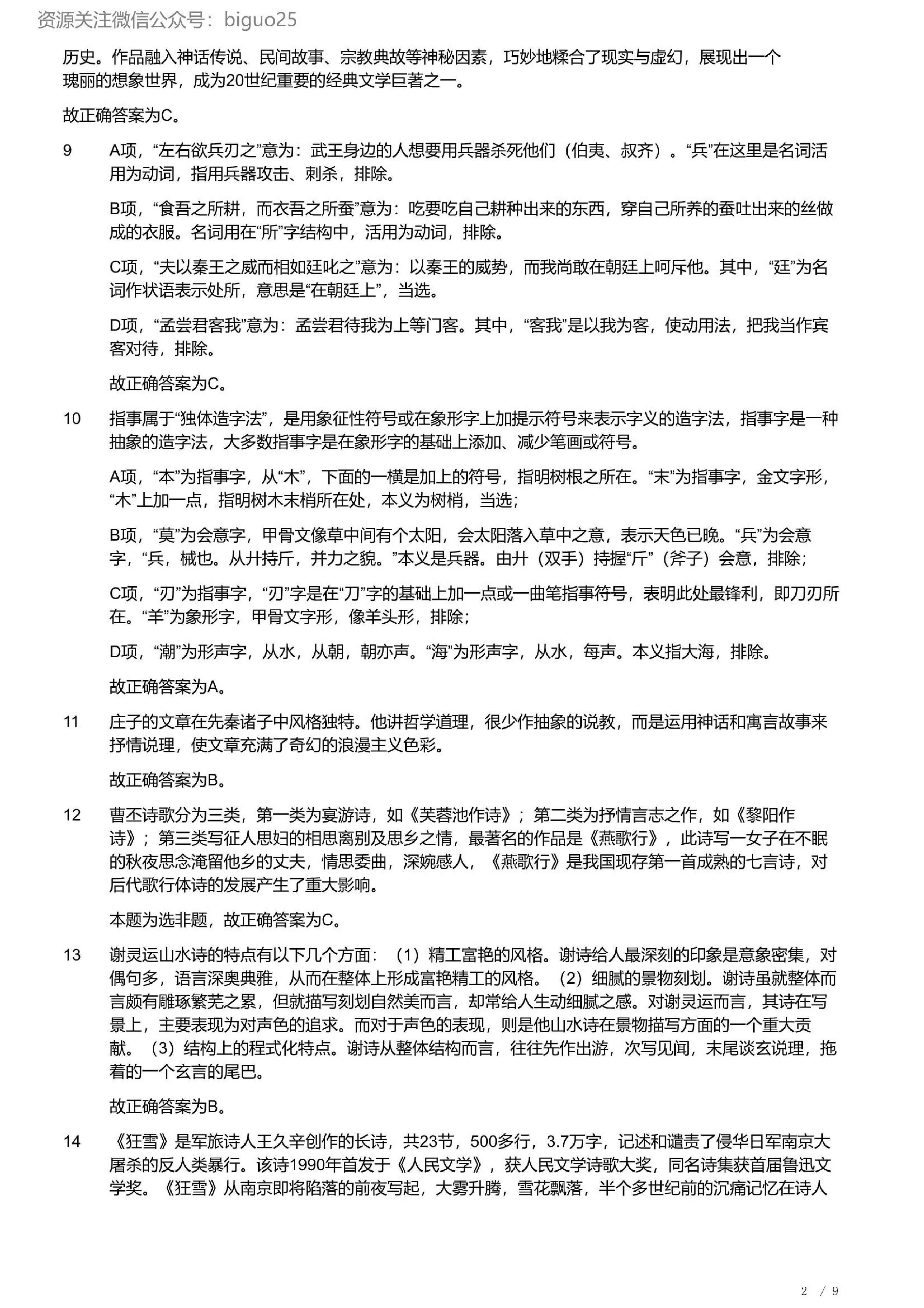 资源关注微信公众号：biguo25

历史。作品融入神话传说、民间故事、宗教典故等神秘因素，巧妙地糅合了现实与虚幻，展现出一个瑰丽的想象世界，成为20世纪重要的经典文学巨著之一。

故正确答案为C。

9 A项，“左右欲兵刃之”意为：武王身边的人想要用兵器杀死他们（伯夷、叔齐）。“兵”在这里是名词活用为动词，指用兵器攻击、刺杀，排除。

B项，“食吾之所耕，而衣吾之所蚕”意为：吃要吃自己耕种出来的东西，穿自己所养的蚕吐出来的丝做成的衣服。名词用在“所”字结构中，活用为动词，排除。

C项，“夫以秦王之威而相如廷叱之”意为：以秦王的威势，而我尚敢在朝廷上呵斥他。其中，“廷”为名词作状语表示处所，意思是“在朝廷上”，当选。

D项，“孟尝君客我”意为：孟尝君待我为上等门客。其中，“客我”是以我为客，使动用法，把我当作宾客对待，排除。

故正确答案为C。

10 指事属于“独体造字法”，是用象征性符号或在象形字上加提示符号来表示字义的造字法，指事字是一种抽象的造字法，大多数指事字是在象形字的基础上添加、减少笔画或符号。

A项，“本”为指事字，从“木”，下面的一横是加上的符号，指明树根之所在。“末”为指事字，金文字形，“木”上加一点，指明树木末梢所在处，本义为树梢，当选；

B项，“莫”为会意字，甲骨文像草中间有个太阳，会太阳落入草中之意，表示天色已晚。“兵”为会意字，“兵，械也。从廾持斤，并力之貌。”本义是兵器。由廾（双手）持握“斤”（斧子）会意，排除；

C项，“刃”为指事字，“刃”字是在“刀”字的基础上加一点或一曲笔指事符号，表明此处最锋利，即刀刃所在。“羊”为象形字，甲骨文字形，像羊头形，排除；

D项，“潮”为形声字，从水，从朝，朝亦声。“海”为形声字，从水，每声。本义指大海，排除。

故正确答案为A。

11 庄子的文章在先秦诸子中风格独特。他讲哲学道理，很少作抽象的说教，而是运用神话和寓言故事来抒情说理，使文章充满了奇幻的浪漫主义色彩。

故正确答案为B。

12 曹丕诗歌分为三类，第一类为宴游诗，如《芙蓉池作诗》；第二类为抒情言志之作，如《黎阳作诗》；第三类写征人思妇的相思离别及思乡之情，最著名的作品是《燕歌行》，此诗写一女子在不眠的秋夜思念淹留他乡的丈夫，情思委曲，深婉感人，《燕歌行》是我国现存第一首成熟的七言诗，对后代歌行体诗的发展产生了重大影响。

本题为选非题，故正确答案为C。

13 谢灵运山水诗的特点有以下几个方面：（1）精工富艳的风格。谢诗给人最深刻的印象是意象密集，对偶句多，语言深奥典雅，从而在整体上形成富艳精工的风格。（2）细腻的景物刻划。谢诗虽就整体而言颇有雕琢繁芜之累，但就描写刻划自然美而言，却常给人生动细腻之感。对谢灵运而言，其诗在写景上，主要表现为对声色的追求。而对于声色的表现，则是他山水诗在景物描写方面的一个重大贡献。（3）结构上的程式化特点。谢诗从整体结构而言，往往先作出游，次写见闻，末尾谈玄说理，拖着的一个玄言的尾巴。

故正确答案为B。

14 《狂雪》是军旅诗人王久辛创作的长诗，共23节，500多行，3.7万字，记述和谴责了侵华日军南京大屠杀的反人类暴行。该诗1990年首发于《人民文学》，获人民文学诗歌大奖，同名诗集获首届鲁迅文学奖。《狂雪》从南京即将陷落的前夜写起，大雾升腾，雪花飘落，半个多世纪前的沉痛记忆在诗人

2 / 9